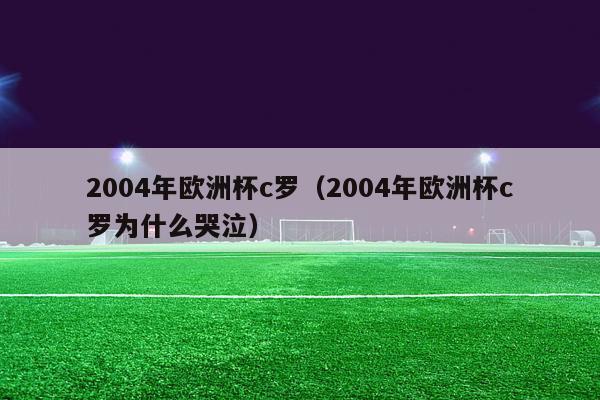 2004年欧洲杯c罗（2004年欧洲杯c罗为什么哭泣）